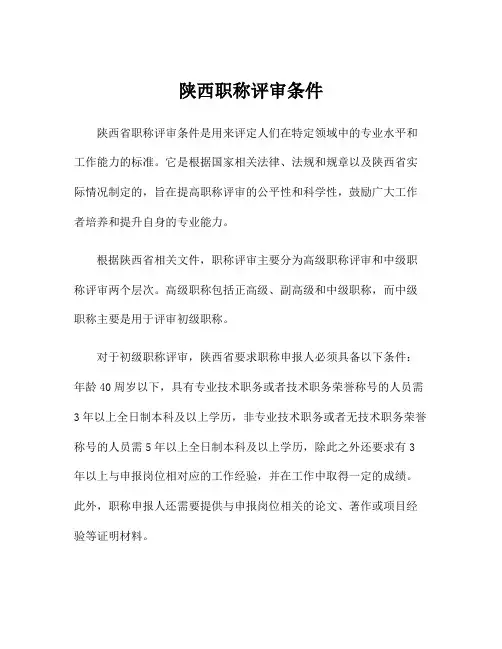 陕西职称评审条件

陕西省职称评审条件是用来评定人们在特定领域中的专业水平和工作能力的标准。它是根据国家相关法律、法规和规章以及陕西省实际情况制定的，旨在提高职称评审的公平性和科学性，鼓励广大工作者培养和提升自身的专业能力。

根据陕西省相关文件，职称评审主要分为高级职称评审和中级职称评审两个层次。高级职称包括正高级、副高级和中级职称，而中级职称主要是用于评审初级职称。

对于初级职称评审，陕西省要求职称申报人必须具备以下条件：年龄40周岁以下，具有专业技术职务或者技术职务荣誉称号的人员需3年以上全日制本科及以上学历，非专业技术职务或者无技术职务荣誉称号的人员需5年以上全日制本科及以上学历，除此之外还要求有3年以上与申报岗位相对应的工作经验，并在工作中取得一定的成绩。此外，职称申报人还需要提供与申报岗位相关的论文、著作或项目经验等证明材料。